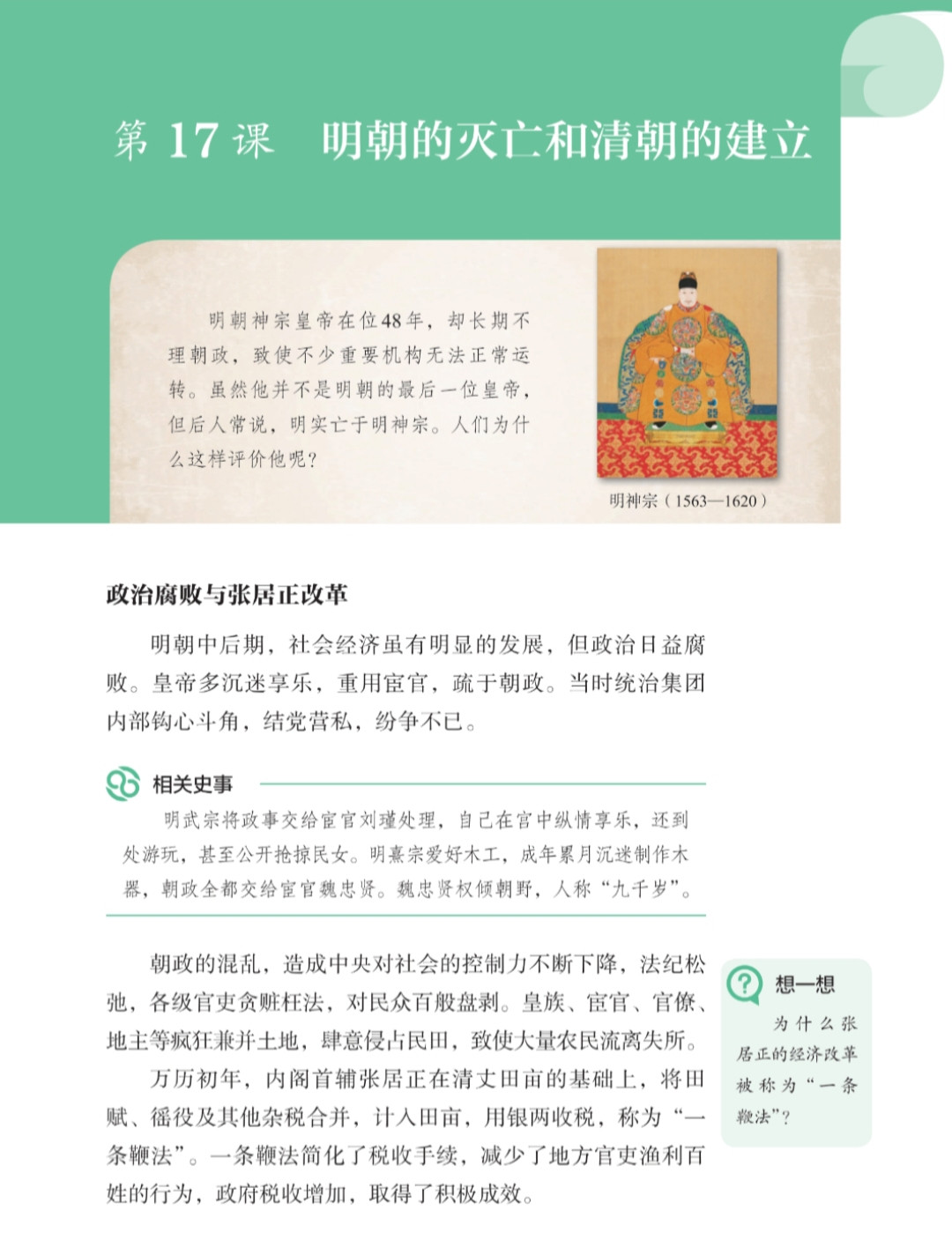 第 17 课　明朝的灭亡和清朝的建立

明朝神宗皇帝在位48年，却长期不理朝政，致使不少重要机构无法正常运转。虽然他并不是明朝的最后一位皇帝，但后人常说，明实亡于明神宗。人们为什么这样评价他呢？

明神宗（1563—1620）

政治腐败与张居正改革

明朝中后期，社会经济虽有明显的发展，但政治日益腐败。皇帝多沉迷享乐，重用宦官，疏于朝政。当时统治集团内部钩心斗角，结党营私，纷争不已。

相关史事

明武宗将政事交给宦官刘瑾处理，自己在宫中纵情享乐，还到处游玩，甚至公开抢掠民女。明熹宗爱好木工，成年累月沉迷制作木器，朝政全都交给宦官魏忠贤。魏忠贤权倾朝野，人称“九千岁”。

朝政的混乱，造成中央对社会的控制力不断下降，法纪松弛，各级官吏贪赃枉法，对民众百般盘剥。皇族、宦官、官僚、地主等疯狂兼并土地，肆意侵占民田，致使大量农民流离失所。

万历初年，内阁首辅张居正在清丈田亩的基础上，将田赋、徭役及其他杂税合并，计入田亩，用银两收税，称为“一条鞭法”。一条鞭法简化了税收手续，减少了地方官吏渔利百姓的行为，政府税收增加，取得了积极成效。

想一想

为什么张居正的经济改革被称为“一条鞭法”？